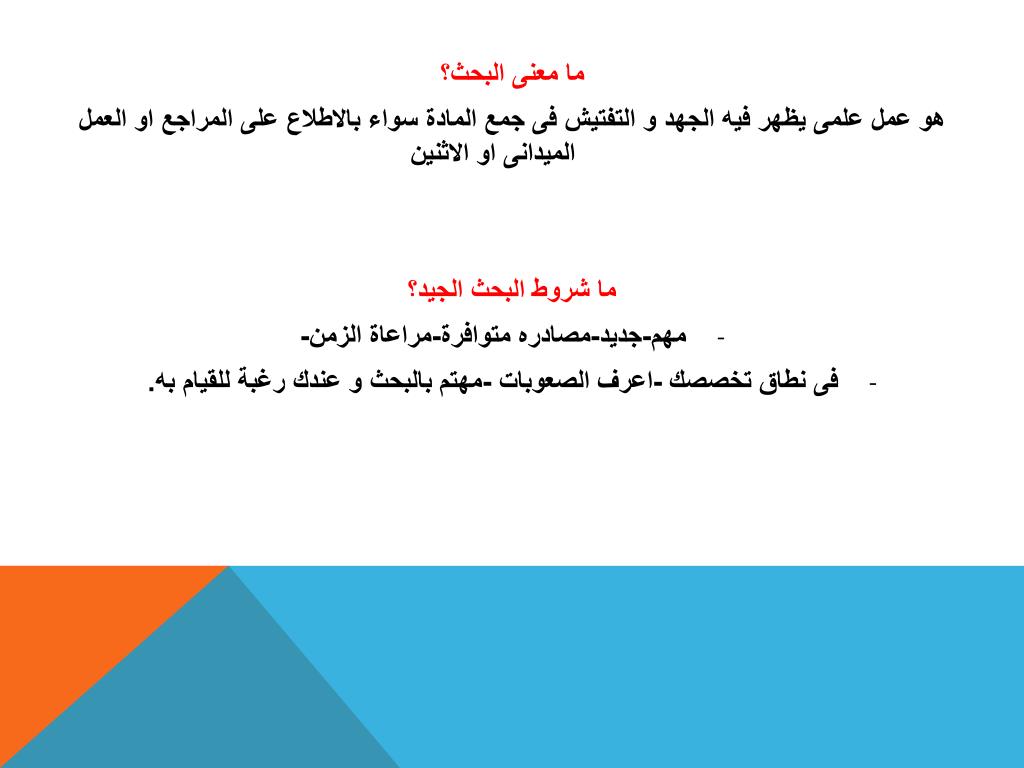 ما معنى البحث؟

هو عمل علمى يظهر فيه الجهد و التفتيش فى جمع المادة سواء بالاطلاع على المراجع او العمل الميدانى او الاثنين

ما شروط البحث الجيد؟

- مهم-جديد-مصادره متوافرة-مراعاة الزمن-
- فى نطاق تخصصك -اعرف الصعوبات -مهتم بالبحث و عندك رغبة للقيام به.